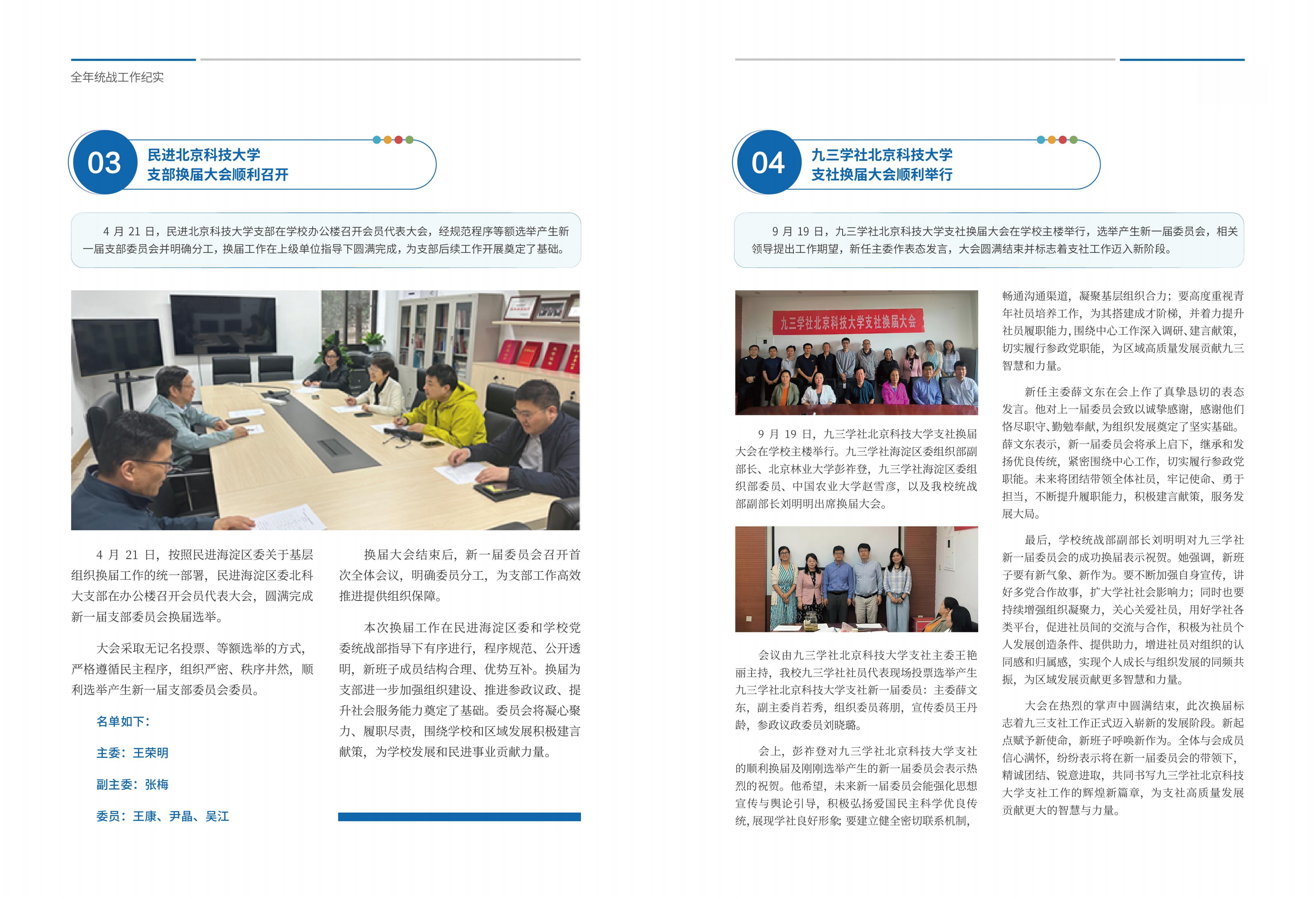 全年统战工作纪实

03
民进北京科技大学
支部换届大会顺利召开

4月21日，民进北京科技大学支部在学校办公楼召开会员代表大会，经规范程序等额选举产生新一届支部委员会并明确分工，换届工作在上级单位指导下圆满完成，为支部后续工作开展奠定了基础。

4月21日，按照民进海淀区委关于基层组织换届工作的统一部署，民进海淀区委北科大支部在办公楼召开会员代表大会，圆满完成新一届支部委员会换届选举。

大会采取无记名投票、等额选举的方式，严格遵循民主程序，组织严密、秩序井然，顺利选举产生新一届支部委员会委员。

名单如下：

主委：王荣明

副主委：张梅

委员：王康、尹晶、吴江

换届大会结束后，新一届委员会召开首次全体会议，明确委员分工，为支部工作高效推进提供组织保障。

本次换届工作在民进海淀区委和学校党委统战部指导下有序进行，程序规范、公开透明，新班子成员结构合理、优势互补。换届为支部进一步加强组织建设、推进参政议政、提升社会服务能力奠定了基础。委员会将凝心聚力、履职尽责，围绕学校和区域发展积极建言献策，为学校发展和民进事业贡献力量。

04
九三学社北京科技大学
支社换届大会顺利举行

9月19日，九三学社北京科技大学支社换届大会在学校主楼举行，选举产生新一届委员会，相关领导提出工作期望，新任主委作表态发言，大会圆满结束并标志着支社工作迈入新阶段。

九三学社北京科技大学支社换届大会

9月19日，九三学社北京科技大学支社换届大会在学校主楼举行。九三学社海淀区委组织部副部长、北京林业大学彭祚登，九三学社海淀区委组织部委员、中国农业大学赵雪彦，以及我校统战部副部长刘明明出席换届大会。

会议由九三学社北京科技大学支社主委王艳丽主持，我校九三学社社员代表现场投票选举产生九三学社北京科技大学支社新一届委员：主委薛文东，副主委肖若秀，组织委员蒋朋，宣传委员王丹龄，参政议政委员刘晓璐。

会上，彭祚登对九三学社北京科技大学支社的顺利换届及刚刚选举产生的新一届委员会表示热烈的祝贺。他希望，未来新一届委员会能强化思想宣传与舆论引导，积极弘扬爱国民主科学优良传统，展现学社良好形象；要建立健全密切联系机制，畅通沟通渠道，凝聚基层组织合力；要高度重视青年社员培养工作，为其搭建成才阶梯，并着力提升社员履职能力，围绕中心工作深入调研、建言献策，切实履行参政党职能，为区域高质量发展贡献九三智慧和力量。

新任主委薛文东在会上作了真挚恳切的表态发言。他对上一届委员会致以诚挚感谢，感谢他们恪尽职守、勤勉奉献，为组织发展奠定了坚实基础。薛文东表示，新一届委员会将承上启下，继承和发扬优良传统，紧密围绕中心工作，切实履行参政党职能。未来将团结带领全体社员，牢记使命、勇于担当，不断提升履职能力，积极建言献策，服务发展大局。

最后，学校统战部副部长刘明明对九三学社新一届委员会的成功换届表示祝贺。她强调，新班子要有新气象、新作为。要不断加强自身宣传，讲好多党合作故事，扩大学社社会影响力；同时也要持续增强组织凝聚力，关心关爱社员，用好学社各类平台，促进社员间的交流与合作，积极为社员个人发展创造条件、提供助力，增进社员对组织的认同感和归属感，实现个人成长与组织发展的同频共振，为区域发展贡献更多智慧和力量。

大会在热烈的掌声中圆满结束，此次换届标志着九三支社工作正式迈入崭新的发展阶段。新起点赋予新使命，新班子呼唤新作为。全体与会成员信心满怀，纷纷表示将在新一届委员会的带领下，精诚团结、锐意进取，共同书写九三学社北京科技大学支社工作的辉煌新篇章，为支社高质量发展贡献更大的智慧与力量。